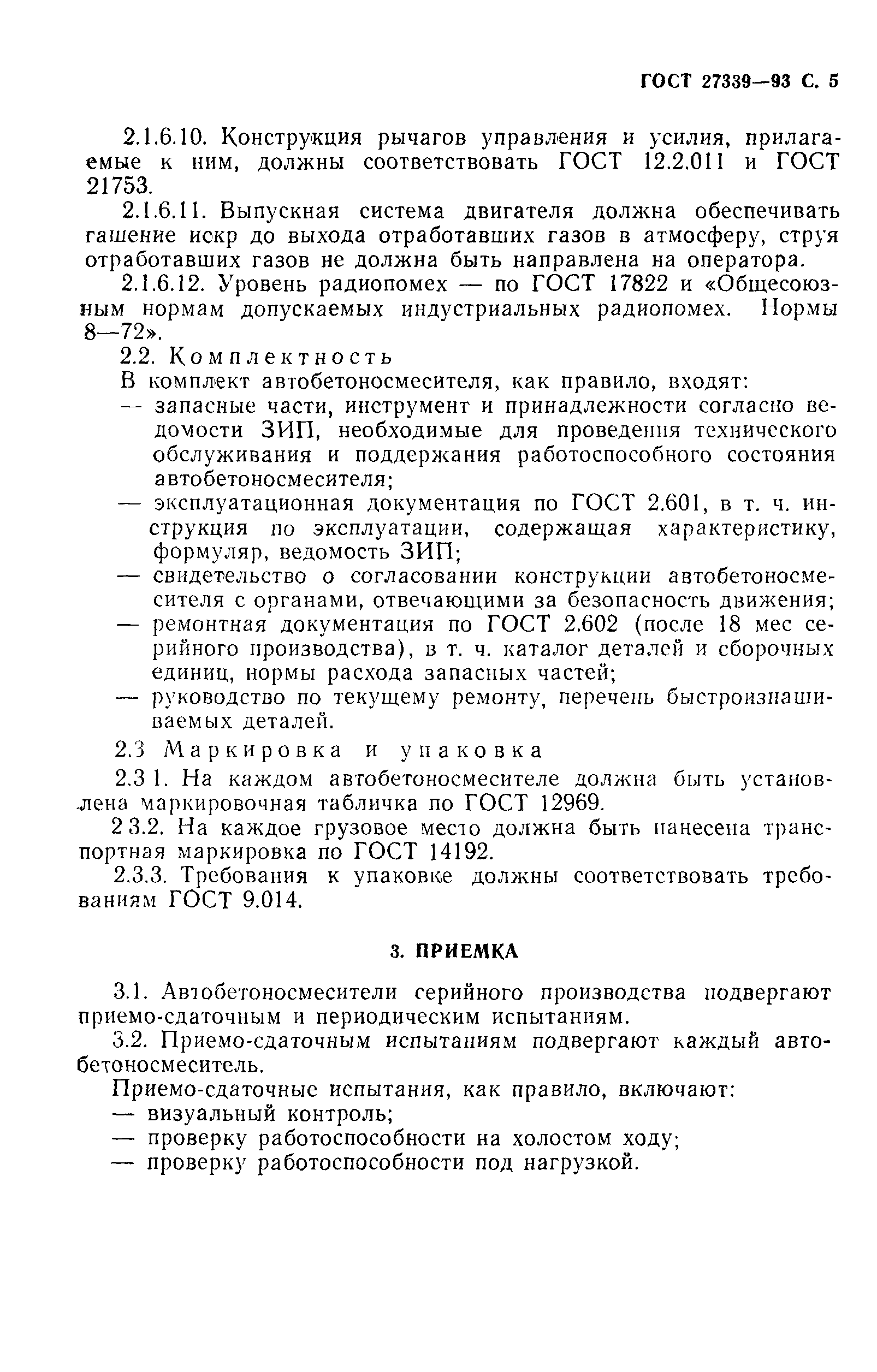 ГОСТ 27339—93 С. 5

2.1.6.10. Конструкция рычагов управления и усилия, прилагаемые к ним, должны соответствовать ГОСТ 12.2.011 и ГОСТ 21753.

2.1.6.11. Выпускная система двигателя должна обеспечивать гашение искр до выхода отработавших газов в атмосферу, струя отработавших газов не должна быть направлена на оператора.

2.1.6.12. Уровень радиопомех — по ГОСТ 17822 и «Общесоюзным нормам допускаемых индустриальных радиопомех. Нормы 8—72».

2.2. Комплектность

В комплект автобетоносмесителя, как правило, входят:

— запасные части, инструмент и принадлежности согласно ведомости ЗИП, необходимые для проведения технического обслуживания и поддержания работоспособного состояния автобетоносмесителя;

— эксплуатационная документация по ГОСТ 2.601, в т. ч. инструкция по эксплуатации, содержащая характеристику, формуляр, ведомость ЗИП;

— свидетельство о согласовании конструкции автобетоносмесителя с органами, отвечающими за безопасность движения;

— ремонтная документация по ГОСТ 2.602 (после 18 мес серийного производства), в т. ч. каталог деталей и сборочных единиц, нормы расхода запасных частей;

— руководство по текущему ремонту, перечень быстроизнашиваемых деталей.

2.3 Маркировка и упаковка

2.3 1. На каждом автобетоносмесителе должна быть установлена маркировочная табличка по ГОСТ 12969.

2 3.2. На каждое грузовое место должна быть нанесена транспортная маркировка по ГОСТ 14192.

2.3.3. Требования к упаковке должны соответствовать требованиям ГОСТ 9.014.

3. ПРИЕМКА

3.1. Автобетоносмесители серийного производства подвергают приемо-сдаточным и периодическим испытаниям.

3.2. Приемо-сдаточным испытаниям подвергают каждый автобетоносмеситель.

Приемо-сдаточные испытания, как правило, включают:

— визуальный контроль;

— проверку работоспособности на холостом ходу;

— проверку работоспособности под нагрузкой.